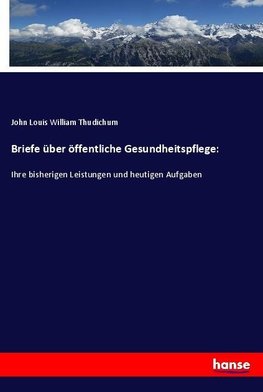 John Louis William Thudichum

Briefe über öffentliche Gesundheitspflege:

Ihre bisherigen Leistungen und heutigen Aufgaben

hanse